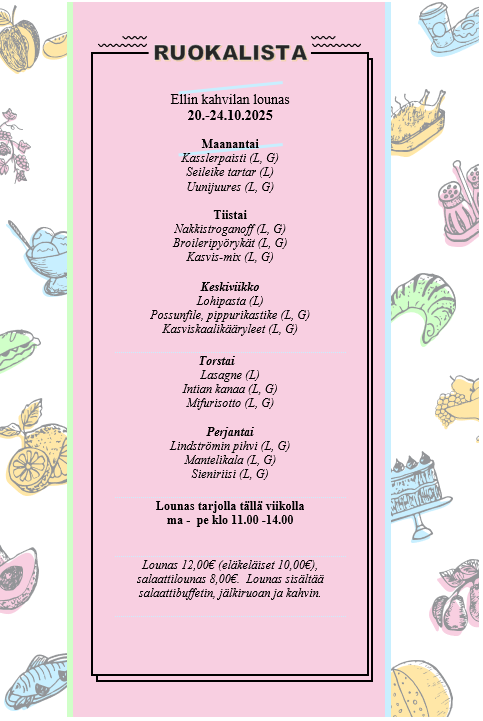 RUOKALISTA

Ellin kahvilan lounas
20.-24.10.2025

Maanantai
Kasslerpaisti (L, G)
Seileike tartar (L)
Uunijuures (L, G)

Tiistai
Nakkistroganoff (L, G)
Broileripyörykät (L, G)
Kasvis-mix (L, G)

Keskiviikko
Lohipasta (L)
Possunfile, pippurikastike (L, G)
Kasviskaalikääryleet (L, G)

Torstai
Lasagne (L)
Intian kanaa (L, G)
Mifurisotto (L, G)

Perjantai
Lindströmin pihvi (L, G)
Mantelikala (L, G)
Sieniriisi (L, G)

Lounas tarjolla tällä viikolla
ma - pe klo 11.00 -14.00

Lounas 12,00€ (eläkeläiset 10,00€), salaattilounas 8,00€. Lounas sisältää salaattibuffetin, jälkiruoan ja kahvin.